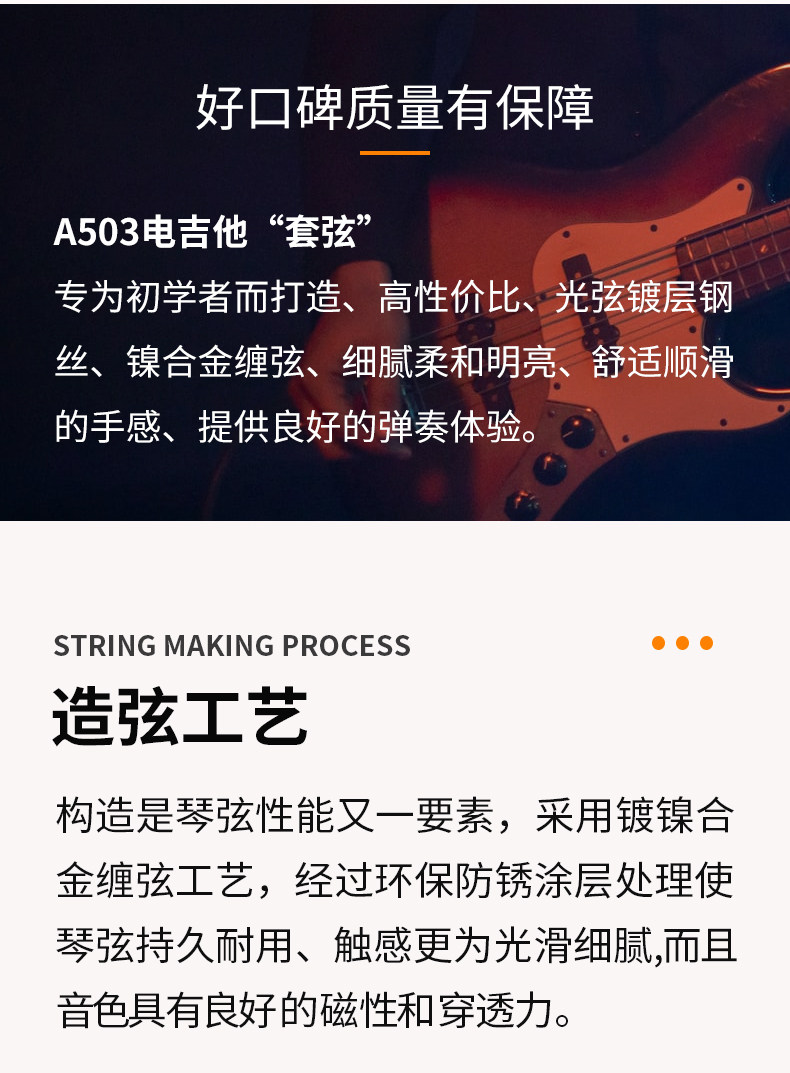 好口碑质量有保障

A503电吉他“套弦”

专为初学者而打造、高性价比、光弦镀层钢丝、镍合金缠弦、细腻柔和明亮、舒适顺滑的手感、提供良好的弹奏体验。

STRING MAKING PROCESS

造弦工艺

构造是琴弦性能又一要素，采用镀镍合金缠弦工艺，经过环保防锈涂层处理使琴弦持久耐用、触感更为光滑细腻,而且音色具有良好的磁性和穿透力。